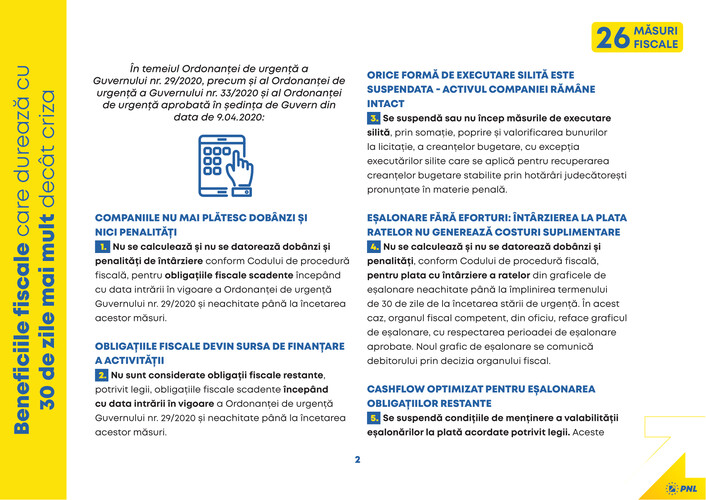 Beneficiile fiscale care durează cu 30 de zile mai mult decât criza

26 MĂSURI FISCALE

În temeiul Ordonanței de urgență a Guvernului nr. 29/2020, precum și al Ordonanței de urgență a Guvernului nr. 33/2020 și al Ordonanței de urgență aprobată în ședința de Guvern din data de 9.04.2020:

COMPANIILE NU MAI PLĂTESC DOBÂNZI ȘI NICI PENALITĂȚI

1. Nu se calculează și nu se datorează dobânzi și penalități de întârziere conform Codului de procedură fiscală, pentru obligațiile fiscale scadente începând cu data intrării în vigoare a Ordonanței de urgență Guvernului nr. 29/2020 și neachitate până la încetarea acestor măsuri.

OBLIGAȚIILE FISCALE DEVIN SURSA DE FINANȚARE A ACTIVITĂȚII

2. Nu sunt considerate obligații fiscale restante, potrivit legii, obligațiile fiscale scadente începând cu data intrării în vigoare a Ordonanței de urgență Guvernului nr. 29/2020 și neachitate până la încetarea acestor măsuri.

ORICE FORMĂ DE EXECUTARE SILITĂ ESTE SUSPENDATA - ACTIVUL COMPANIEI RĂMÂNE INTACT

3. Se suspendă sau nu încep măsurile de executare silită, prin somație, poprire și valorificarea bunurilor la licitație, a creanțelor bugetare, cu excepția executărilor silite care se aplică pentru recuperarea creanțelor bugetare stabilite prin hotărâri judecătorești pronunțate în materie penală.

EȘALONARE FĂRĂ EFORTURI: ÎNTÂRZIEREA LA PLATA RATELOR NU GENEREAZĂ COSTURI SUPLIMENTARE

4. Nu se calculează și nu se datorează dobânzi și penalități, conform Codului de procedură fiscală, pentru plata cu întârziere a ratelor din graficele de eșalonare neachitate până la împlinirea termenului de 30 de zile de la încetarea stării de urgență. În acest caz, organul fiscal competent, din oficiu, reface graficul de eșalonare, cu respectarea perioadei de eșalonare aprobate. Noul grafic de eșalonare se comunică debitorului prin decizia organului fiscal.

CASHFLOW OPTIMIZAT PENTRU EȘALONAREA OBLIGAȚIILOR RESTANTE

5. Se suspendă condițiile de menținere a valabilității eșalonărilor la plată acordate potrivit legii. Aceste

2

PNL